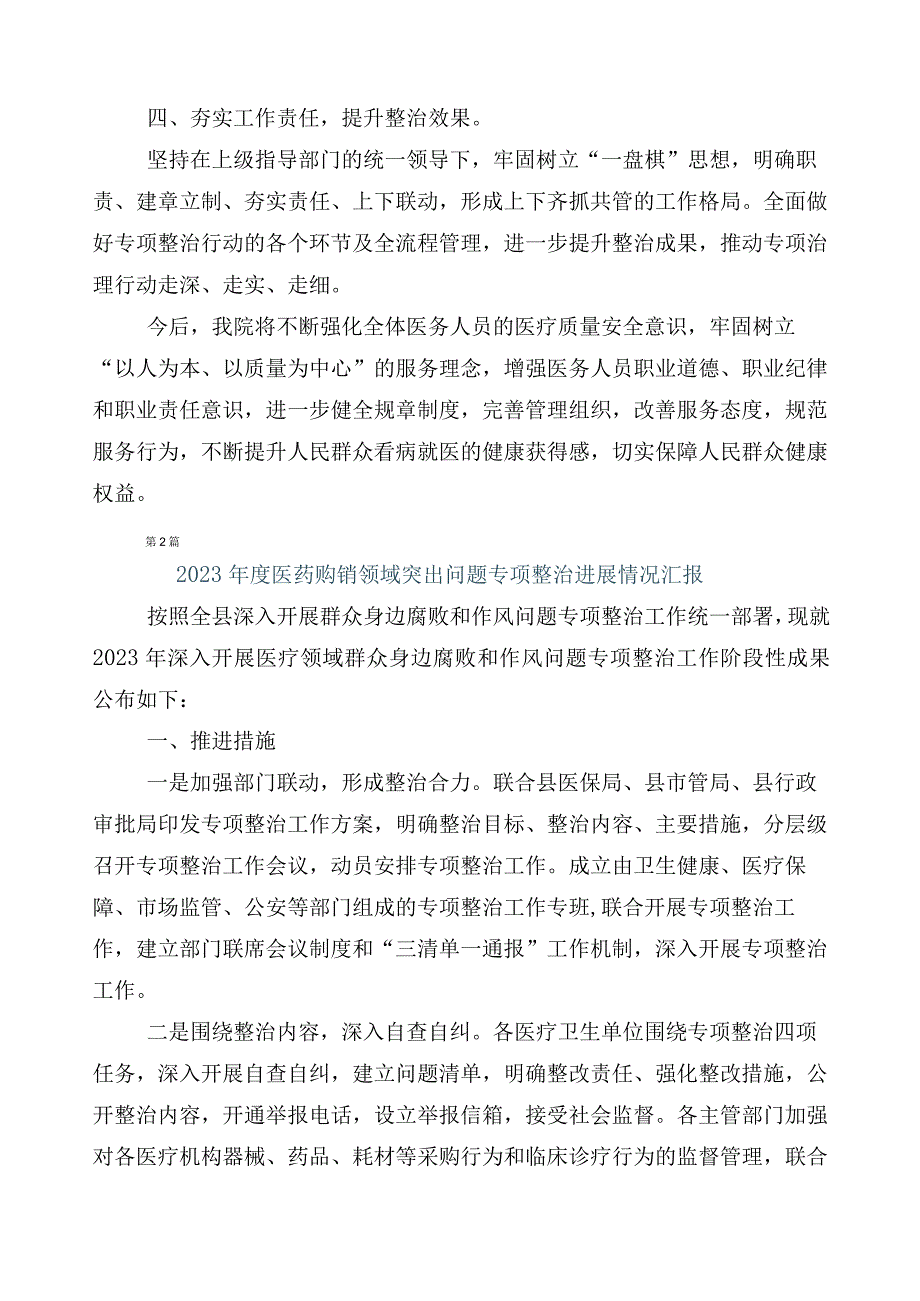 四、夯实工作责任，提升整治效果。

坚持在上级指导部门的统一领导下，牢固树立“一盘棋”思想，明确职责、建章立制、夯实责任、上下联动，形成上下齐抓共管的工作格局。全面做好专项整治行动的各个环节及全流程管理，进一步提升整治成果，推动专项治理行动走深、走实、走细。

今后，我院将不断强化全体医务人员的医疗质量安全意识，牢固树立“以人为本、以质量为中心”的服务理念，增强医务人员职业道德、职业纪律和职业责任意识，进一步健全规章制度，完善管理组织，改善服务态度，规范服务行为，不断提升人民群众看病就医的健康获得感，切实保障人民群众健康权益。

第2篇

2023年度医药购销领域突出问题专项整治进展情况汇报

按照全县深入开展群众身边腐败和作风问题专项整治工作统一部署，现就2023年深入开展医疗领域群众身边腐败和作风问题专项整治工作阶段性成果公布如下：

一、推进措施

一是加强部门联动，形成整治合力。联合县医保局、县市管局、县行政审批局印发专项整治工作方案，明确整治目标、整治内容、主要措施，分层级召开专项整治工作会议，动员安排专项整治工作。成立由卫生健康、医疗保障、市场监管、公安等部门组成的专项整治工作专班,联合开展专项整治工作，建立部门联席会议制度和“三清单一通报”工作机制，深入开展专项整治工作。

二是围绕整治内容，深入自查自纠。各医疗卫生单位围绕专项整治四项任务，深入开展自查自纠，建立问题清单，明确整改责任、强化整改措施，公开整治内容，开通举报电话，设立举报信箱，接受社会监督。各主管部门加强对各医疗机构器械、药品、耗材等采购行为和临床诊疗行为的监督管理，联合